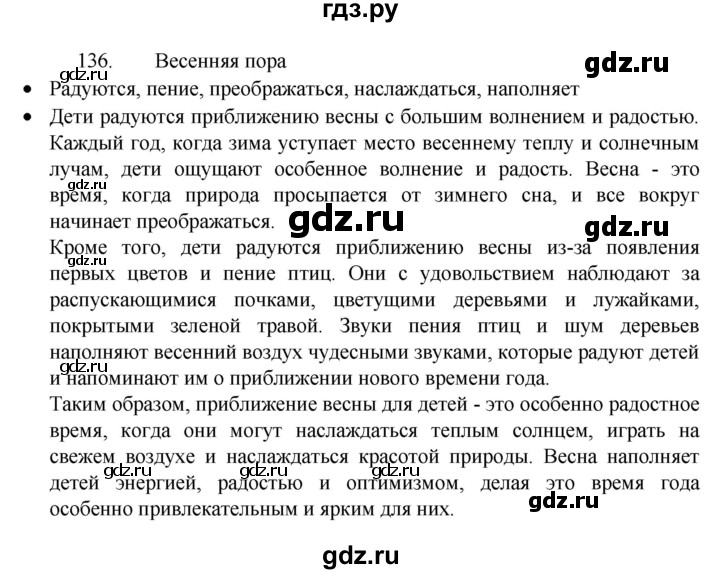 гдз.ру

136. Весенняя пора

• Радуются, пение, преображаться, наслаждаться, наполняет
• Дети радуются приближению весны с большим волнением и радостью. Каждый год, когда зима уступает место весеннему теплу и солнечным лучам, дети ощущают особенное волнение и радость. Весна - это время, когда природа просыпается от зимнего сна, и все вокруг начинает преображаться.
Кроме того, дети радуются приближению весны из-за появления первых цветов и пение птиц. Они с удовольствием наблюдают за распускающимися почками, цветущими деревьями и лужайками, покрытыми зеленой травой. Звуки пения птиц и шум деревьев наполняют весенний воздух чудесными звуками, которые радуют детей и напоминают им о приближении нового времени года.
Таким образом, приближение весны для детей - это особенно радостное время, когда они могут наслаждаться теплым солнцем, играть на свежем воздухе и наслаждаться красотой природы. Весна наполняет детей энергией, радостью и оптимизмом, делая это время года особенно привлекательным и ярким для них.

gdz.ru